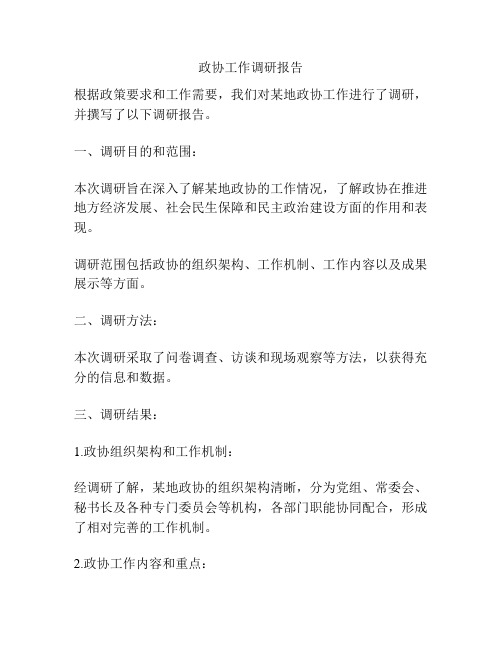 政协工作调研报告

根据政策要求和工作需要，我们对某地政协工作进行了调研，并撰写了以下调研报告。

一、调研目的和范围：

本次调研旨在深入了解某地政协的工作情况，了解政协在推进地方经济发展、社会民生保障和民主政治建设方面的作用和表现。

调研范围包括政协的组织架构、工作机制、工作内容以及成果展示等方面。

二、调研方法：

本次调研采取了问卷调查、访谈和现场观察等方法，以获得充分的信息和数据。

三、调研结果：

1.政协组织架构和工作机制：

经调研了解，某地政协的组织架构清晰，分为党组、常委会、秘书长及各种专门委员会等机构，各部门职能协同配合，形成了相对完善的工作机制。

2.政协工作内容和重点：